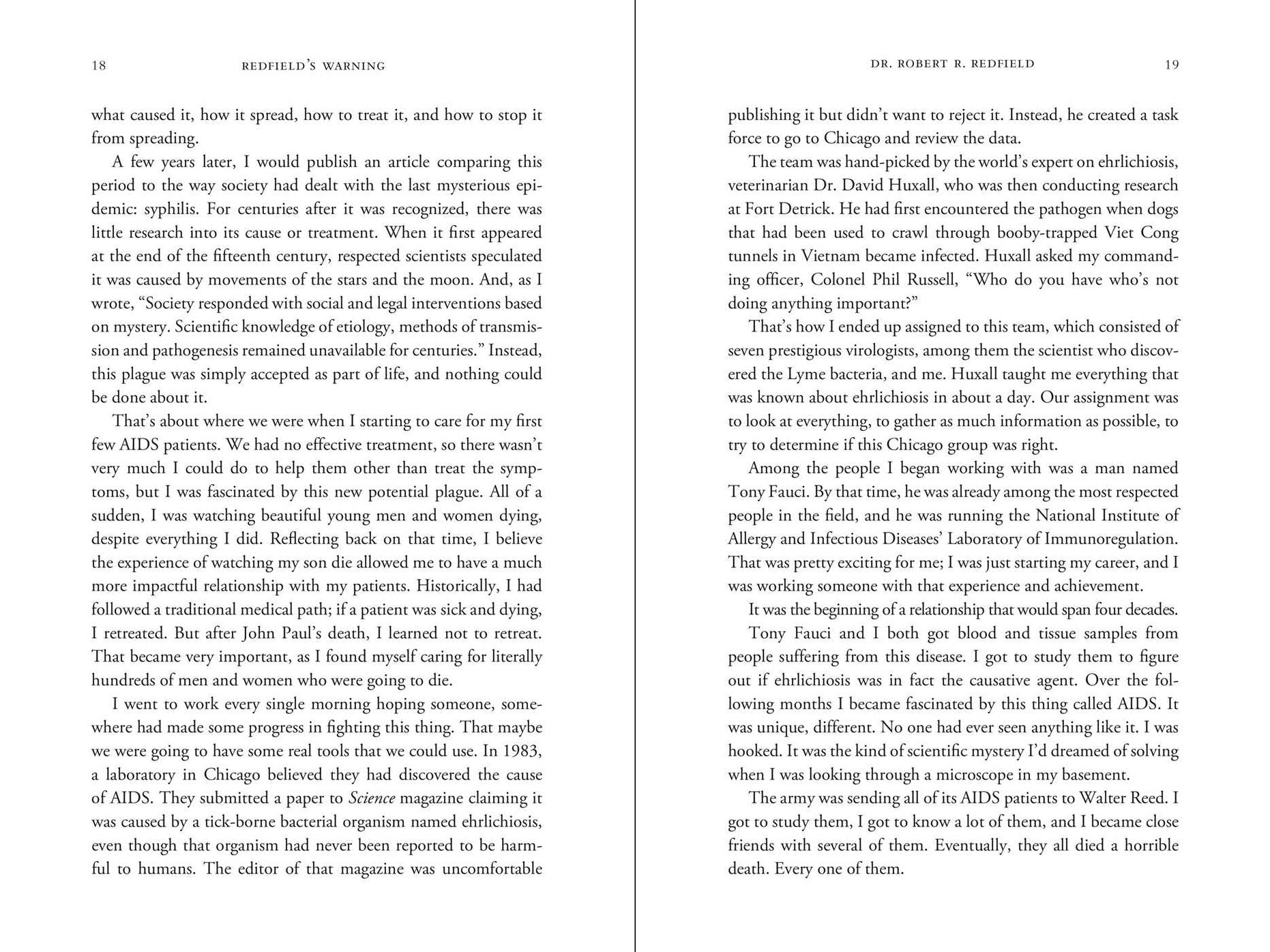 18 REDFIELD'S WARNING

what caused it, how it spread, how to treat it, and how to stop it from spreading.

A few years later, I would publish an article comparing this period to the way society had dealt with the last mysterious epidemic: syphilis. For centuries after it was recognized, there was little research into its cause or treatment. When it first appeared at the end of the fifteenth century, respected scientists speculated it was caused by movements of the stars and the moon. And, as I wrote, "Society responded with social and legal interventions based on mystery. Scientific knowledge of etiology, methods of transmission and pathogenesis remained unavailable for centuries." Instead, this plague was simply accepted as part of life, and nothing could be done about it.

That's about where we were when I starting to care for my first few AIDS patients. We had no effective treatment, so there wasn't very much I could do to help them other than treat the symptoms, but I was fascinated by this new potential plague. All of a sudden, I was watching beautiful young men and women dying, despite everything I did. Reflecting back on that time, I believe the experience of watching my son die allowed me to have a much more impactful relationship with my patients. Historically, I had followed a traditional medical path; if a patient was sick and dying, I retreated. But after John Paul's death, I learned not to retreat. That became very important, as I found myself caring for literally hundreds of men and women who were going to die.

I went to work every single morning hoping someone, somewhere had made some progress in fighting this thing. That maybe we were going to have some real tools that we could use. In 1983, a laboratory in Chicago believed they had discovered the cause of AIDS. They submitted a paper to Science magazine claiming it was caused by a tick-borne bacterial organism named ehrlichiosis, even though that organism had never been reported to be harmful to humans. The editor of that magazine was uncomfortable

DR. ROBERT R. REDFIELD 19

publishing it but didn't want to reject it. Instead, he created a task force to go to Chicago and review the data.

The team was hand-picked by the world's expert on ehrlichiosis, veterinarian Dr. David Huxall, who was then conducting research at Fort Detrick. He had first encountered the pathogen when dogs that had been used to crawl through booby-trapped Viet Cong tunnels in Vietnam became infected. Huxall asked my commanding officer, Colonel Phil Russell, "Who do you have who's not doing anything important?"

That's how I ended up assigned to this team, which consisted of seven prestigious virologists, among them the scientist who discovered the Lyme bacteria, and me. Huxall taught me everything that was known about ehrlichiosis in about a day. Our assignment was to look at everything, to gather as much information as possible, to try to determine if this Chicago group was right.

Among the people I began working with was a man named Tony Fauci. By that time, he was already among the most respected people in the field, and he was running the National Institute of Allergy and Infectious Diseases' Laboratory of Immunoregulation. That was pretty exciting for me; I was just starting my career, and I was working someone with that experience and achievement.

It was the beginning of a relationship that would span four decades.

Tony Fauci and I both got blood and tissue samples from people suffering from this disease. I got to study them to figure out if ehrlichiosis was in fact the causative agent. Over the following months I became fascinated by this thing called AIDS. It was unique, different. No one had ever seen anything like it. I was hooked. It was the kind of scientific mystery I'd dreamed of solving when I was looking through a microscope in my basement.

The army was sending all of its AIDS patients to Walter Reed. I got to study them, I got to know a lot of them, and I became close friends with several of them. Eventually, they all died a horrible death. Every one of them.